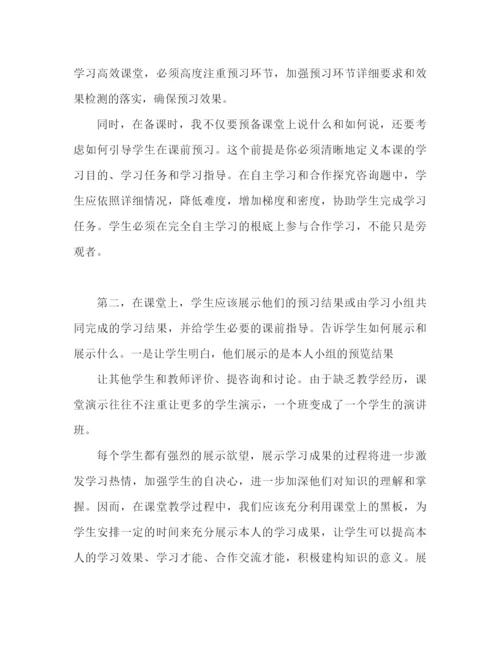 学习高效课堂，必须高度注重预习环节，加强预习环节详细要求和效果检测的落实，确保预习效果。

同时，在备课时，我不仅要预备课堂上说什么和如何说，还要考虑如何引导学生在课前预习。这个前提是你必须清晰地定义本课的学习目的、学习任务和学习指导。在自主学习和合作探究咨询题中，学生应依照详细情况，降低难度，增加梯度和密度，协助学生完成学习任务。学生必须在完全自主学习的根底上参与合作学习，不能只是旁观者。

第二，在课堂上，学生应该展示他们的预习结果或由学习小组共同完成的学习结果，并给学生必要的课前指导。告诉学生如何展示和展示什么。一是让学生明白，他们展示的是本人小组的预览结果

让其他学生和教师评价、提咨询和讨论。由于缺乏教学经历，课堂演示往往不注重让更多的学生演示，一个班变成了一个学生的演讲班。

每个学生都有强烈的展示欲望，展示学习成果的过程将进一步激发学习热情，加强学生的自决心，进一步加深他们对知识的理解和掌握。因而，在课堂教学过程中，我们应该充分利用课堂上的黑板，为学生安排一定的时间来充分展示本人的学习成果，让学生可以提高本人的学习效果、学习才能、合作交流才能，积极建构知识的意义。展